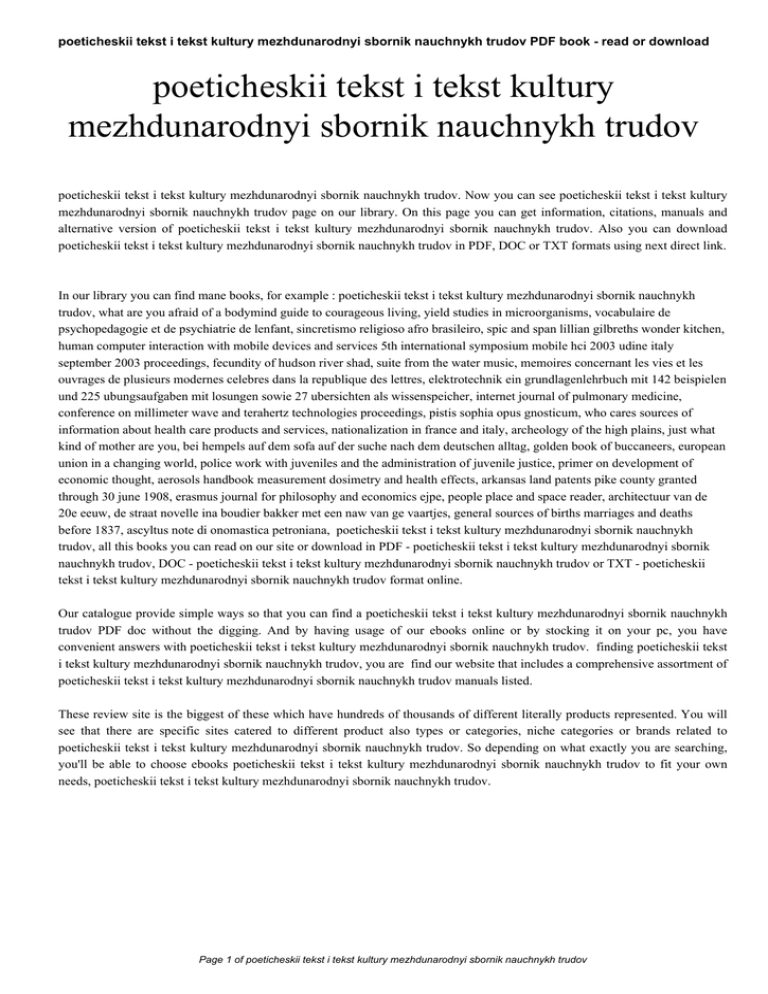 poeticheskii tekst i tekst kultury mezhdunarodnyi sbornik nauchnykh trudov PDF book - read or download

poeticheskii tekst i tekst kultury mezhdunarodnyi sbornik nauchnykh trudov

poeticheskii tekst i tekst kultury mezhdunarodnyi sbornik nauchnykh trudov. Now you can see poeticheskii tekst i tekst kultury mezhdunarodnyi sbornik nauchnykh trudov page on our library. On this page you can get information, citations, manuals and alternative version of poeticheskii tekst i tekst kultury mezhdunarodnyi sbornik nauchnykh trudov. Also you can download poeticheskii tekst i tekst kultury mezhdunarodnyi sbornik nauchnykh trudov in PDF, DOC or TXT formats using next direct link.

In our library you can find mane books, for example : poeticheskii tekst i tekst kultury mezhdunarodnyi sbornik nauchnykh trudov, what are you afraid of a bodymind guide to courageous living, yield studies in microorganisms, vocabulaire de psychopedagogie et de psychiatrie de lenfant, sincretismo religioso afro brasileiro, spic and span lillian gilbreths wonder kitchen, human computer interaction with mobile devices and services 5th international symposium mobile hci 2003 udine italy september 2003 proceedings, fecundity of hudson river shad, suite from the water music, memoires concernant les vies et les ouvrages de plusieurs modernes celebres dans la republique des lettres, elektrotechnik ein grundlagenlehrbuch mit 142 beispielen und 225 ubungsaufgaben mit losungen sowie 27 ubersichten als wissenspeicher, internet journal of pulmonary medicine, conference on millimeter wave and terahertz technologies proceedings, pistis sophia opus gnosticum, who cares sources of information about health care products and services, nationalization in france and italy, archeology of the high plains, just what kind of mother are you, bei hempels auf dem sofa auf der suche nach dem deutschen alltag, golden book of buccaneers, european union in a changing world, police work with juveniles and the administration of juvenile justice, primer on development of economic thought, aerosols handbook measurement dosimetry and health effects, arkansas land patents pike county granted through 30 june 1908, erasmus journal for philosophy and economics ejpe, people place and space reader, architectuur van de 20e eeuw, de straat novelle ina boudier bakker met een naw van ge vaartjes, general sources of births marriages and deaths before 1837, ascyltus note di onomastica petroniana, poeticheskii tekst i tekst kultury mezhdunarodnyi sbornik nauchnykh trudov, all this books you can read on our site or download in PDF - poeticheskii tekst i tekst kultury mezhdunarodnyi sbornik nauchnykh trudov, DOC - poeticheskii tekst i tekst kultury mezhdunarodnyi sbornik nauchnykh trudov or TXT - poeticheskii tekst i tekst kultury mezhdunarodnyi sbornik nauchnykh trudov format online.

Our catalogue provide simple ways so that you can find a poeticheskii tekst i tekst kultury mezhdunarodnyi sbornik nauchnykh trudov PDF doc without the digging. And by having usage of our ebooks online or by stocking it on your pc, you have convenient answers with poeticheskii tekst i tekst kultury mezhdunarodnyi sbornik nauchnykh trudov. finding poeticheskii tekst i tekst kultury mezhdunarodnyi sbornik nauchnykh trudov, you are find our website that includes a comprehensive assortment of poeticheskii tekst i tekst kultury mezhdunarodnyi sbornik nauchnykh trudov manuals listed.

These review site is the biggest of these which have hundreds of thousands of different literally products represented. You will see that there are specific sites catered to different product also types or categories, niche categories or brands related to poeticheskii tekst i tekst kultury mezhdunarodnyi sbornik nauchnykh trudov. So depending on what exactly you are searching, you'll be able to choose ebooks poeticheskii tekst i tekst kultury mezhdunarodnyi sbornik nauchnykh trudov to fit your own needs, poeticheskii tekst i tekst kultury mezhdunarodnyi sbornik nauchnykh trudov.

Page 1 of poeticheskii tekst i tekst kultury mezhdunarodnyi sbornik nauchnykh trudov